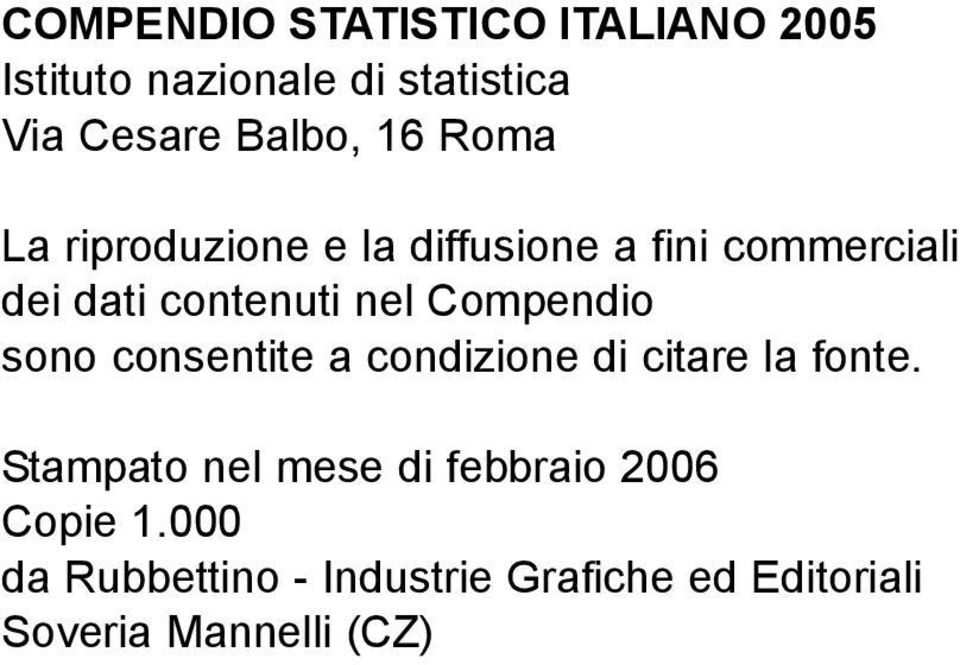 COMPENDIO STATISTICO ITALIANO 2005
Istituto nazionale di statistica
Via Cesare Balbo, 16 Roma

La riproduzione e la diffusione a fini commerciali dei dati contenuti nel Compendio sono consentite a condizione di citare la fonte.

Stampato nel mese di febbraio 2006
Copie 1.000
da Rubbettino - Industrie Grafiche ed Editoriali
Soveria Mannelli (CZ)